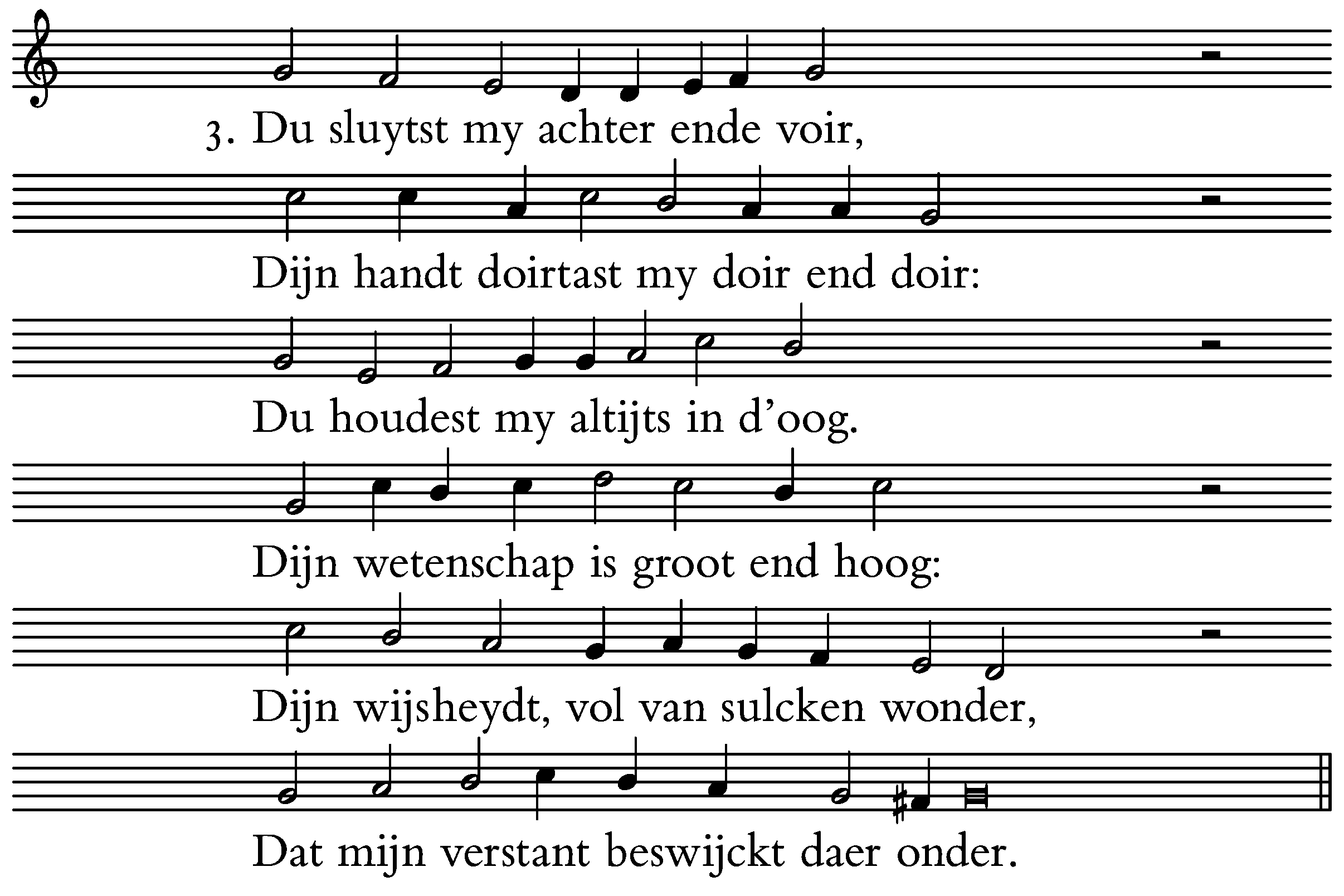 3. Du sluytst my achter ende voir,

Dijn handt doirtast my doir end doir:

Du houdest my altijts in d'oog.

Dijn wetenschap is groot end hoog:

Dijn wijsheydt, vol van sulcken wonder,

Dat mijn verstant beswijckt daer onder.